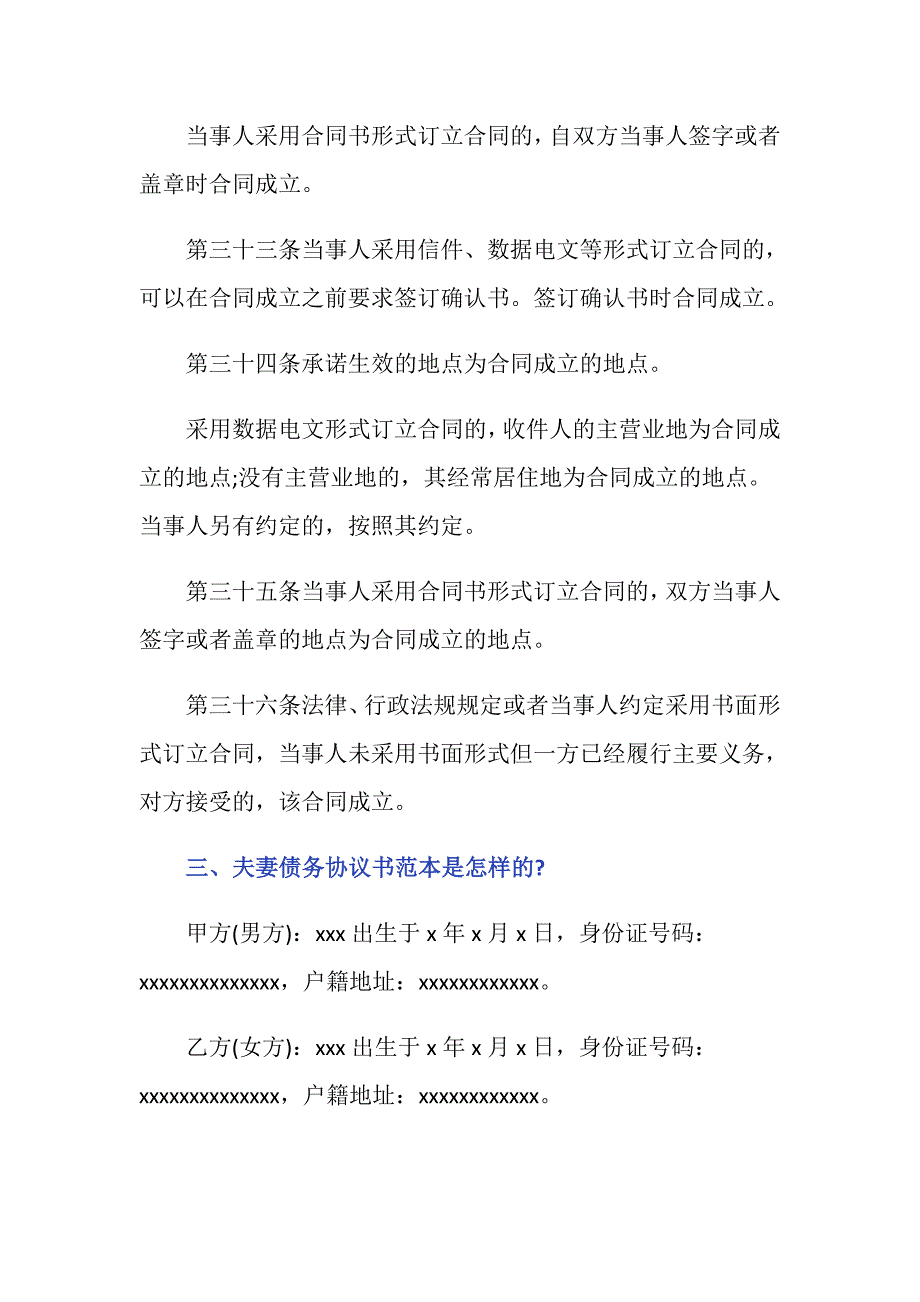 当事人采用合同书形式订立合同的，自双方当事人签字或者盖章时合同成立。

第三十三条当事人采用信件、数据电文等形式订立合同的，可以在合同成立之前要求签订确认书。签订确认书时合同成立。

第三十四条承诺生效的地点为合同成立的地点。

采用数据电文形式订立合同的，收件人的主营业地为合同成立的地点;没有主营业地的，其经常居住地为合同成立的地点。当事人另有约定的，按照其约定。

第三十五条当事人采用合同书形式订立合同的，双方当事人签字或者盖章的地点为合同成立的地点。

第三十六条法律、行政法规规定或者当事人约定采用书面形式订立合同，当事人未采用书面形式但一方已经履行主要义务，对方接受的，该合同成立。

三、夫妻债务协议书范本是怎样的?

甲方(男方)：xxx 出生于 x 年 x 月 x 日，身份证号码：xxxxxxxxxxxxxx，户籍地址：xxxxxxxxxxxx。

乙方(女方)：xxx 出生于 x 年 x 月 x 日，身份证号码：xxxxxxxxxxxxxx，户籍地址：xxxxxxxxxxxx。